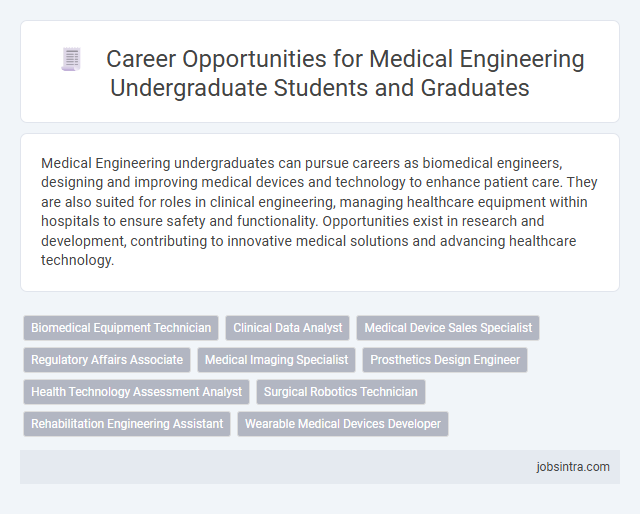 Career Opportunities for Medical Engineering Undergraduate Students and Graduates

Medical Engineering undergraduates can pursue careers as biomedical engineers, designing and improving medical devices and technology to enhance patient care. They are also suited for roles in clinical engineering, managing healthcare equipment within hospitals to ensure safety and functionality. Opportunities exist in research and development, contributing to innovative medical solutions and advancing healthcare technology.

Biomedical Equipment Technician
Clinical Data Analyst
Medical Device Sales Specialist
Regulatory Affairs Associate
Medical Imaging Specialist
Prosthetics Design Engineer
Health Technology Assessment Analyst
Surgical Robotics Technician
Rehabilitation Engineering Assistant
Wearable Medical Devices Developer

jobsintra.com